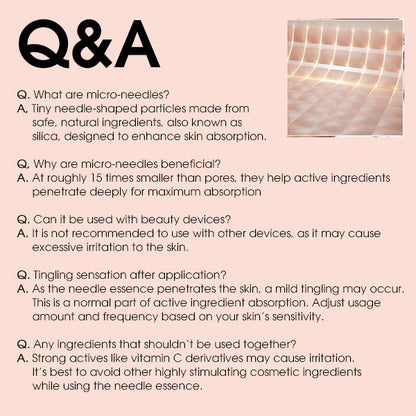 Q&A

Q. What are micro-needles?
A. Tiny needle-shaped particles made from safe, natural ingredients, also known as silica, designed to enhance skin absorption.

Q. Why are micro-needles beneficial?
A. At roughly 15 times smaller than pores, they help active ingredients penetrate deeply for maximum absorption

Q. Can it be used with beauty devices?
A. It is not recommended to use with other devices, as it may cause excessive irritation to the skin.

Q. Tingling sensation after application?
A. As the needle essence penetrates the skin, a mild tingling may occur. This is a normal part of active ingredient absorption. Adjust usage amount and frequency based on your skin's sensitivity.

Q. Any ingredients that shouldn't be used together?
A. Strong actives like vitamin C derivatives may cause irritation. It's best to avoid other highly stimulating cosmetic ingredients while using the needle essence.